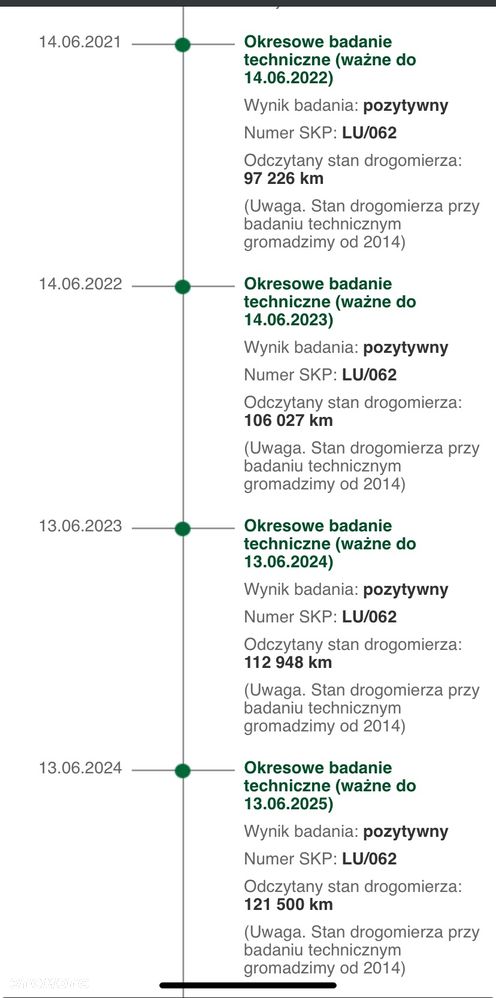 14.06.2021

Okresowe badanie techniczne (ważne do 14.06.2022)

Wynik badania: pozytywny

Numer SKP: LU/062

Odczytany stan drogomierza: 97 226 km

(Uwaga. Stan drogomierza przy badaniu technicznym gromadzimy od 2014)

14.06.2022

Okresowe badanie techniczne (ważne do 14.06.2023)

Wynik badania: pozytywny

Numer SKP: LU/062

Odczytany stan drogomierza: 106 027 km

(Uwaga. Stan drogomierza przy badaniu technicznym gromadzimy od 2014)

13.06.2023

Okresowe badanie techniczne (ważne do 13.06.2024)

Wynik badania: pozytywny

Numer SKP: LU/062

Odczytany stan drogomierza: 112 948 km

(Uwaga. Stan drogomierza przy badaniu technicznym gromadzimy od 2014)

13.06.2024

Okresowe badanie techniczne (ważne do 13.06.2025)

Wynik badania: pozytywny

Numer SKP: LU/062

Odczytany stan drogomierza: 121 500 km

(Uwaga. Stan drogomierza przy badaniu technicznym gromadzimy od 2014)